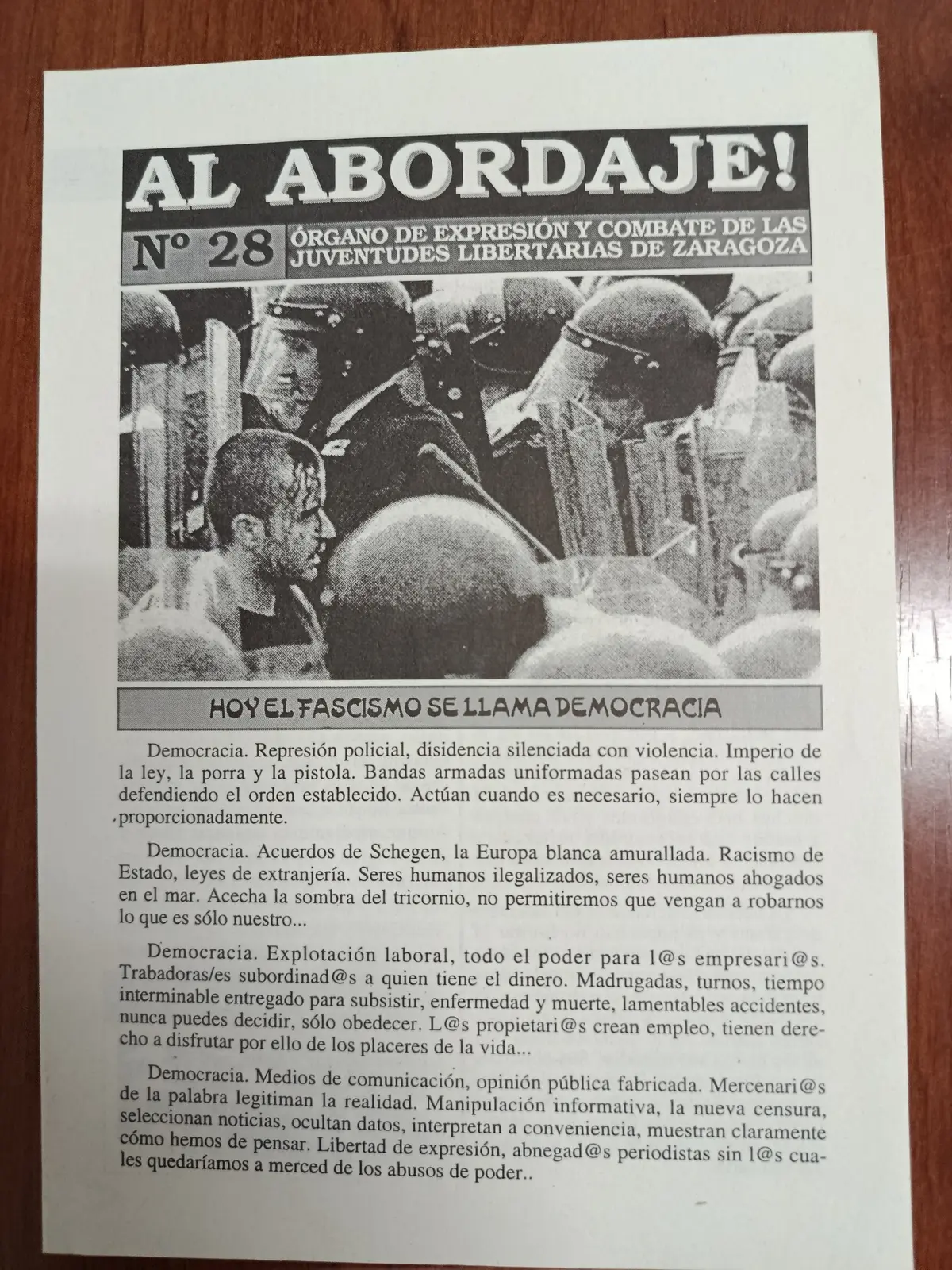 AL ABORDAJE!

Nº 28 ÓRGANO DE EXPRESIÓN Y COMBATE DE LAS JUVENTUDES LIBERTARIAS DE ZARAGOZA

HOY EL FASCISMO SE LLAMA DEMOCRACIA

Democracia. Represión policial, disidencia silenciada con violencia. Imperio de la ley, la porra y la pistola. Bandas armadas uniformadas pasean por las calles defendiendo el orden establecido. Actúan cuando es necesario, siempre lo hacen proporcionadamente.

Democracia. Acuerdos de Schegen, la Europa blanca amurallada. Racismo de Estado, leyes de extranjería. Seres humanos ilegalizados, seres humanos ahogados en el mar. Acecha la sombra del tricornio, no permitiremos que vengan a robarnos lo que es sólo nuestro...

Democracia. Explotación laboral, todo el poder para l@s empresari@s. Trabadoras/es subordinad@s a quien tiene el dinero. Madrugadas, turnos, tiempo interminable entregado para subsistir, enfermedad y muerte, lamentables accidentes, nunca puedes decidir, sólo obedecer. L@s propietari@s crean empleo, tienen derecho a disfrutar por ello de los placeres de la vida...

Democracia. Medios de comunicación, opinión pública fabricada. Mercenari@s de la palabra legitiman la realidad. Manipulación informativa, la nueva censura, seleccionan noticias, ocultan datos, interpretan a conveniencia, muestran claramente cómo hemos de pensar. Libertad de expresión, abnegad@s periodistas sin l@s cuales quedaríamos a merced de los abusos de poder..